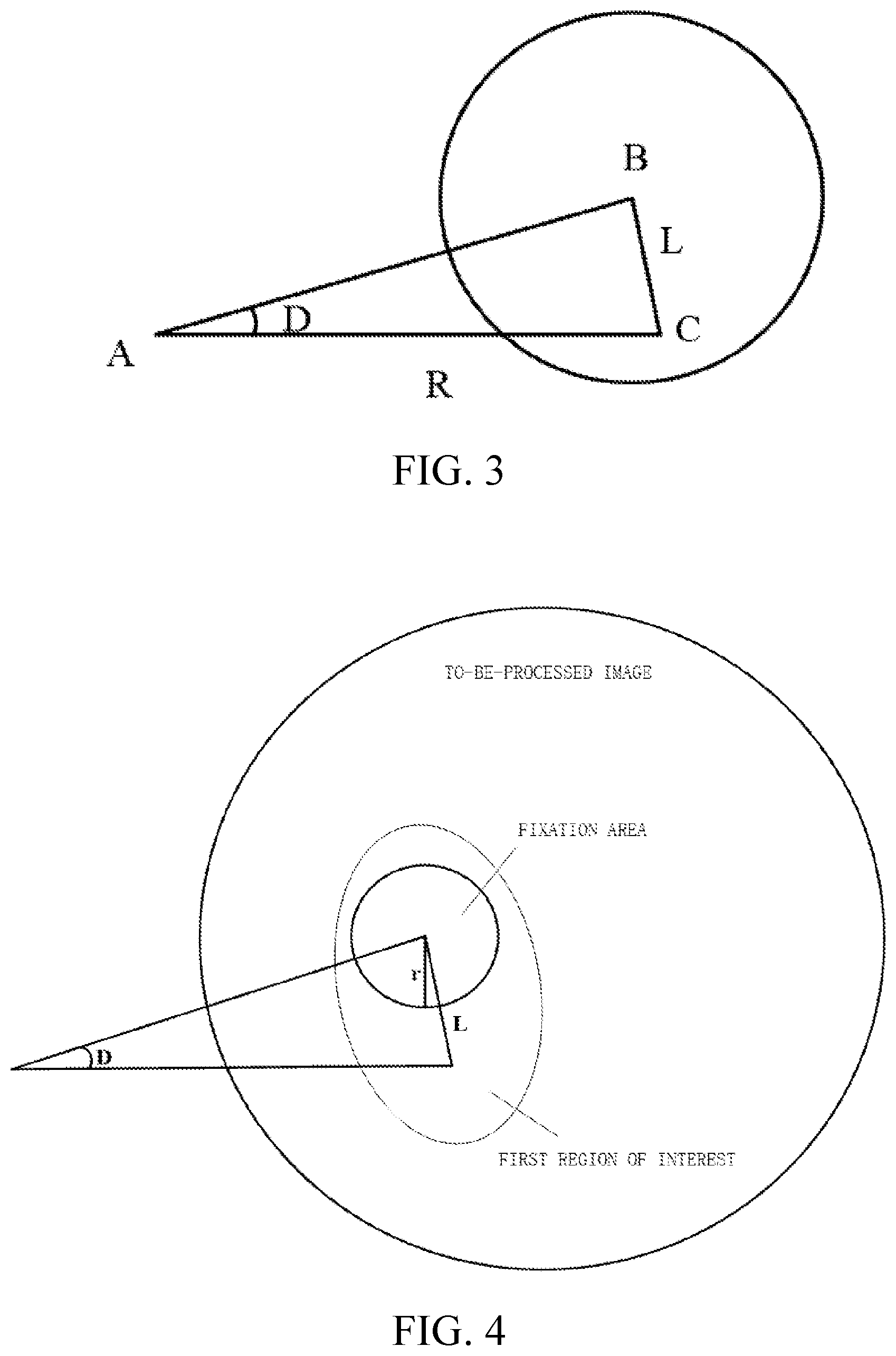 B

L

D

A

C

R

FIG. 3

TO-BE-PROCESSED IMAGE

FIXATION AREA

r

L

D

FIRST REGION OF INTEREST

FIG. 4